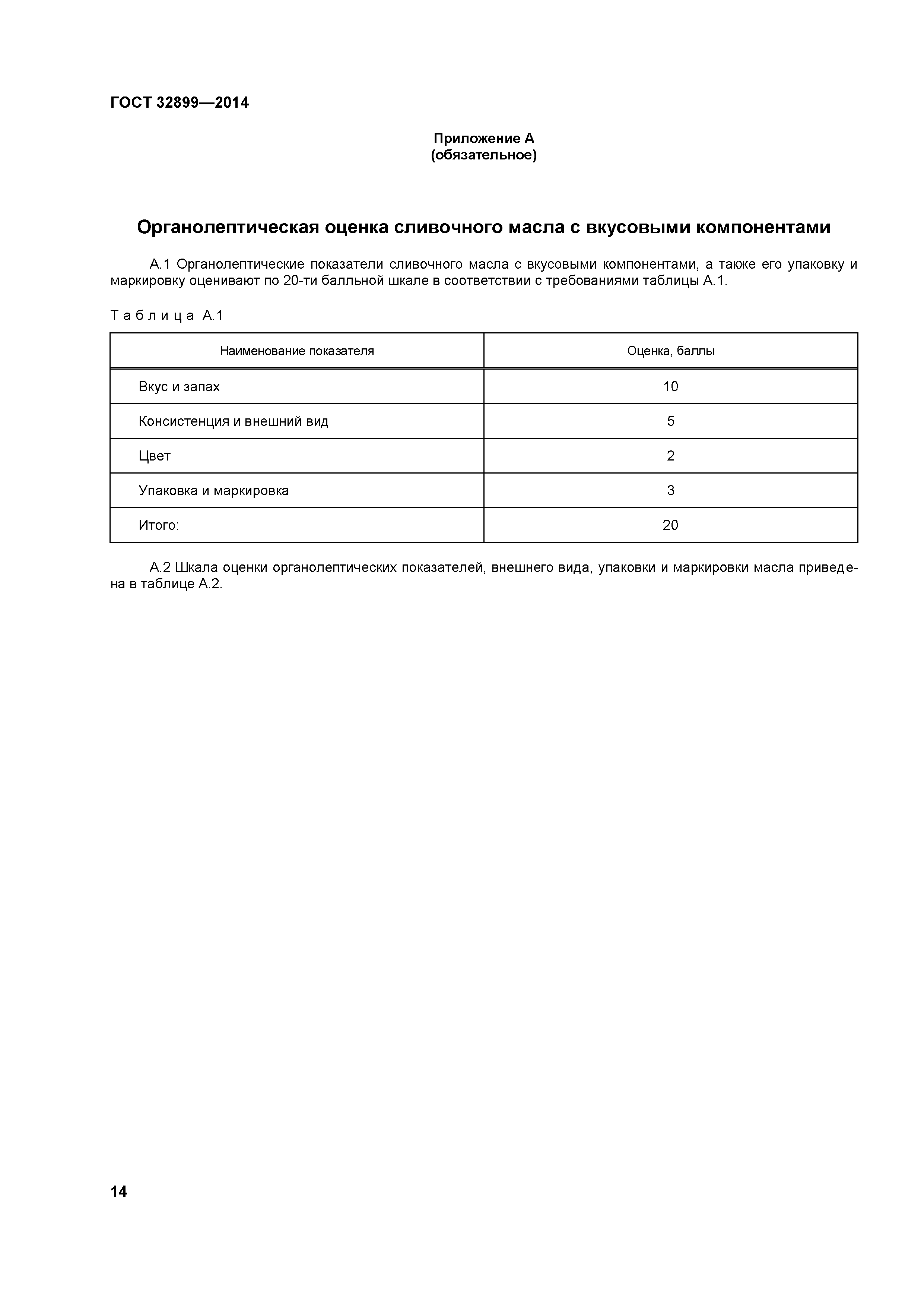 ГОСТ 32899—2014

Приложение А
(обязательное)

Органолептическая оценка сливочного масла с вкусовыми компонентами

А.1 Органолептические показатели сливочного масла с вкусовыми компонентами, а также его упаковку и маркировку оценивают по 20-ти балльной шкале в соответствии с требованиями таблицы А.1.

Таблица А.1

| Наименование показателя | Оценка, баллы |
|---|---|
| Вкус и запах | 10 |
| Консистенция и внешний вид | 5 |
| Цвет | 2 |
| Упаковка и маркировка | 3 |
| Итого: | 20 |

А.2 Шкала оценки органолептических показателей, внешнего вида, упаковки и маркировки масла приведена в таблице А.2.

14